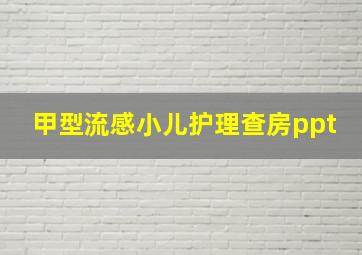 甲型流感小儿护理查房ppt